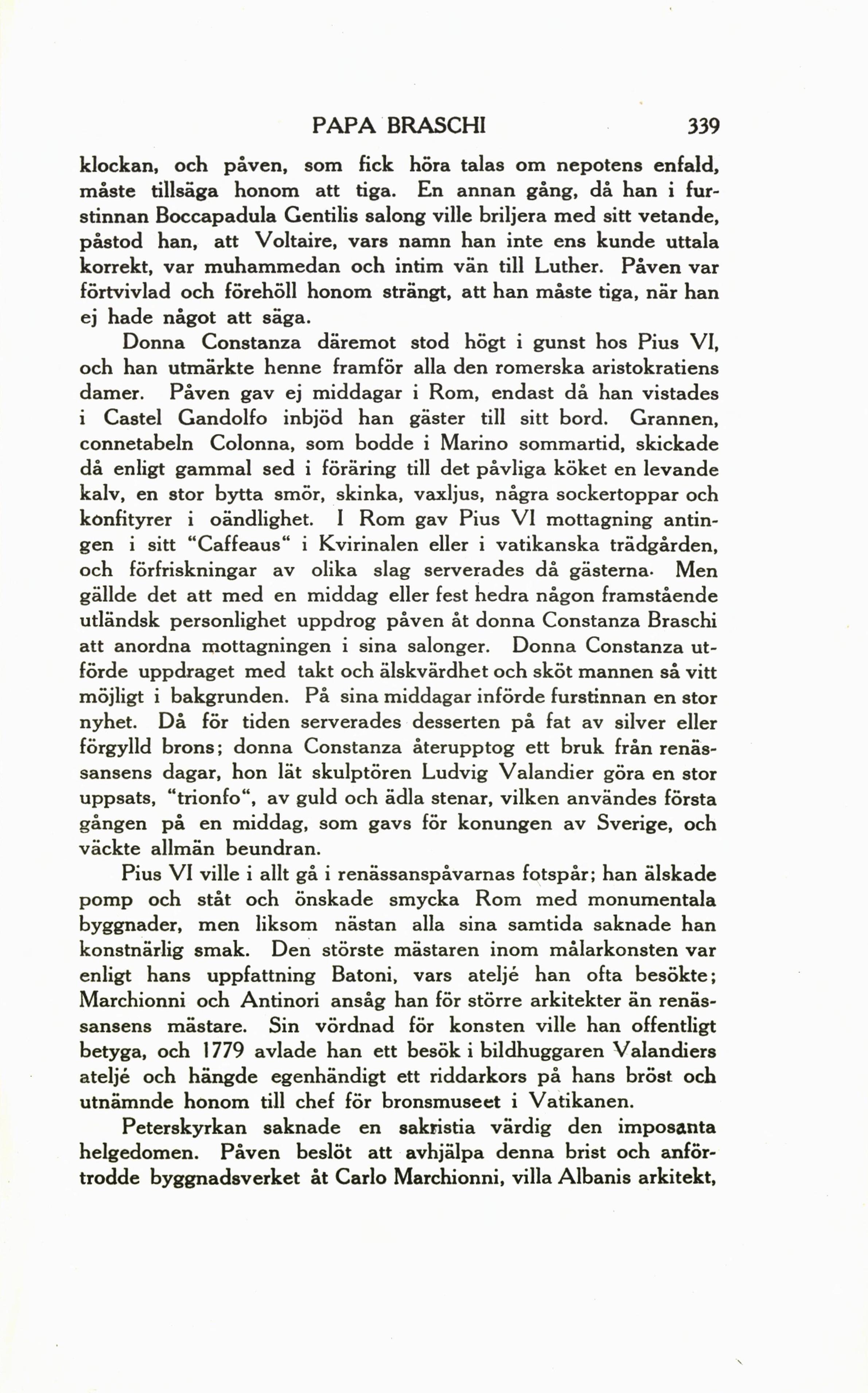 PAPA BRASCHI 339

klockan, och påven, som fick höra talas om nepotens enfald, måste tillsäga honom att tiga. En annan gång, då han i furstinnan Boccapadula Gentilis salong ville briljera med sitt vetande, påstod han, att Voltaire, vars namn han inte ens kunde uttala korrekt, var muhammedan och intim vän till Luther. Påven var förtvivlad och förehöll honom strängt, att han måste tiga, när han ej hade något att säga.

Donna Constanza däremot stod högt i gunst hos Pius VI, och han utmärkte henne framför alla den romerska aristokratiens damer. Påven gav ej middagar i Rom, endast då han vistades i Castel Gandolfo inbjöd han gäster till sitt bord. Grannen, connetabeln Colonna, som bodde i Marino sommartid, skickade då enligt gammal sed i föräring till det påvliga köket en levande kalv, en stor bytta smör, skinka, vaxljus, några sockertoppar och konfityrer i oändlighet. I Rom gav Pius VI mottagning antingen i sitt "Caffeaus" i Kvirinalen eller i vatikanska trädgården, och förfriskningar av olika slag serverades då gästerna. Men gällde det att med en middag eller fest hedra någon framstående utländsk personlighet uppdrog påven åt donna Constanza Braschi att anordna mottagningen i sina salonger. Donna Constanza utförde uppdraget med takt och älskvärdhet och sköt mannen så vitt möjligt i bakgrunden. På sina middagar införde furstinnan en stor nyhet. Då för tiden serverades desserten på fat av silver eller förgylld brons; donna Constanza återupptog ett bruk från renässansens dagar, hon lät skulptören Ludvig Valandier göra en stor uppsats, "trionfo", av guld och ädla stenar, vilken användes första gången på en middag, som gavs för konungen av Sverige, och väckte allmän beundran.

Pius VI ville i allt gå i renässanspåvarnas fotspår; han älskade pomp och ståt och önskade smycka Rom med monumentala byggnader, men liksom nästan alla sina samtida saknade han konstnärlig smak. Den störste mästaren inom målarkonsten var enligt hans uppfattning Batoni, vars ateljé han ofta besökte; Marchionni och Antinori ansåg han för större arkitekter än renässansens mästare. Sin vördnad för konsten ville han offentligt betyga, och 1779 avlade han ett besök i bildhuggaren Valandiers ateljé och hängde egenhändigt ett riddarkors på hans bröst och utnämnde honom till chef för bronsmuseet i Vatikanen.

Peterskyrkan saknade en sakristia värdig den imposanta helgedomen. Påven beslöt att avhjälpa denna brist och anförtrodde byggnadsverket åt Carlo Marchionni, villa Albanis arkitekt,